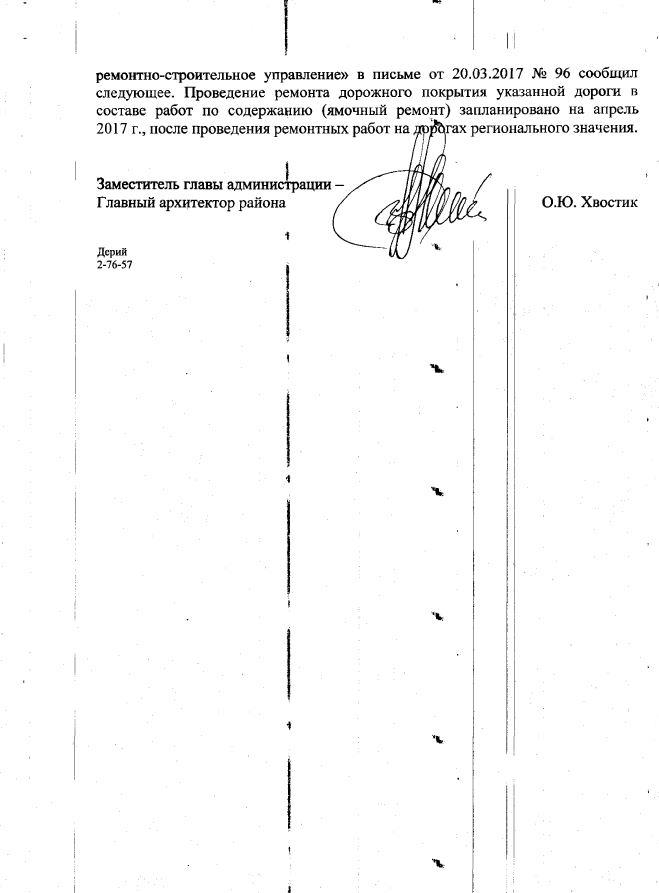 ремонтно-строительное управление» в письме от 20.03.2017 № 96 сообщил следующее. Проведение ремонта дорожного покрытия указанной дороги в составе работ по содержанию (ямочный ремонт) запланировано на апрель 2017 г., после проведения ремонтных работ на дорогах регионального значения.

Заместитель главы администрации –
Главный архитектор района

О.Ю. Хвостик

Дерий
2-76-57